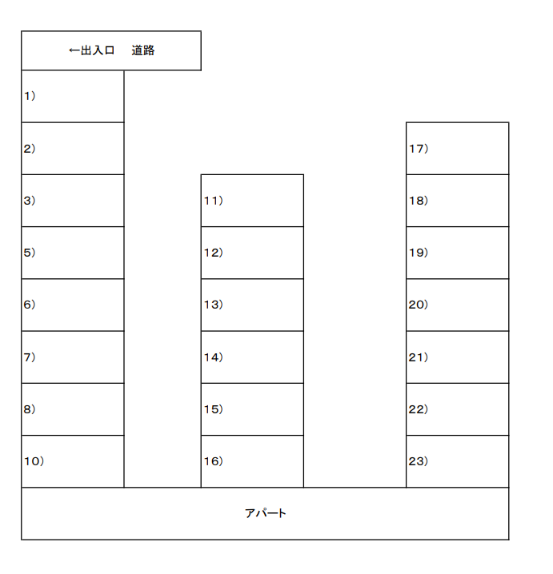 ←出入口　道路

1）
2）
3）
5）
6）
7）
8）
10）

11）
12）
13）
14）
15）
16）

17）
18）
19）
20）
21）
22）
23）

アパート